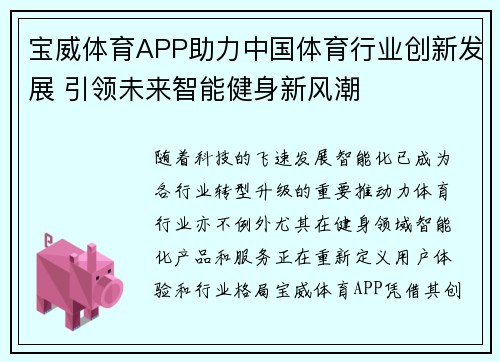 宝威体育APP助力中国体育行业创新发展 引领未来智能健身新风潮

随着科技的飞速发展智能化已成为各行业转型升级的重要推动力体育行业亦不例外尤其在健身领域智能化产品和服务正在重新定义用户体验和行业格局宝威体育APP凭借其创